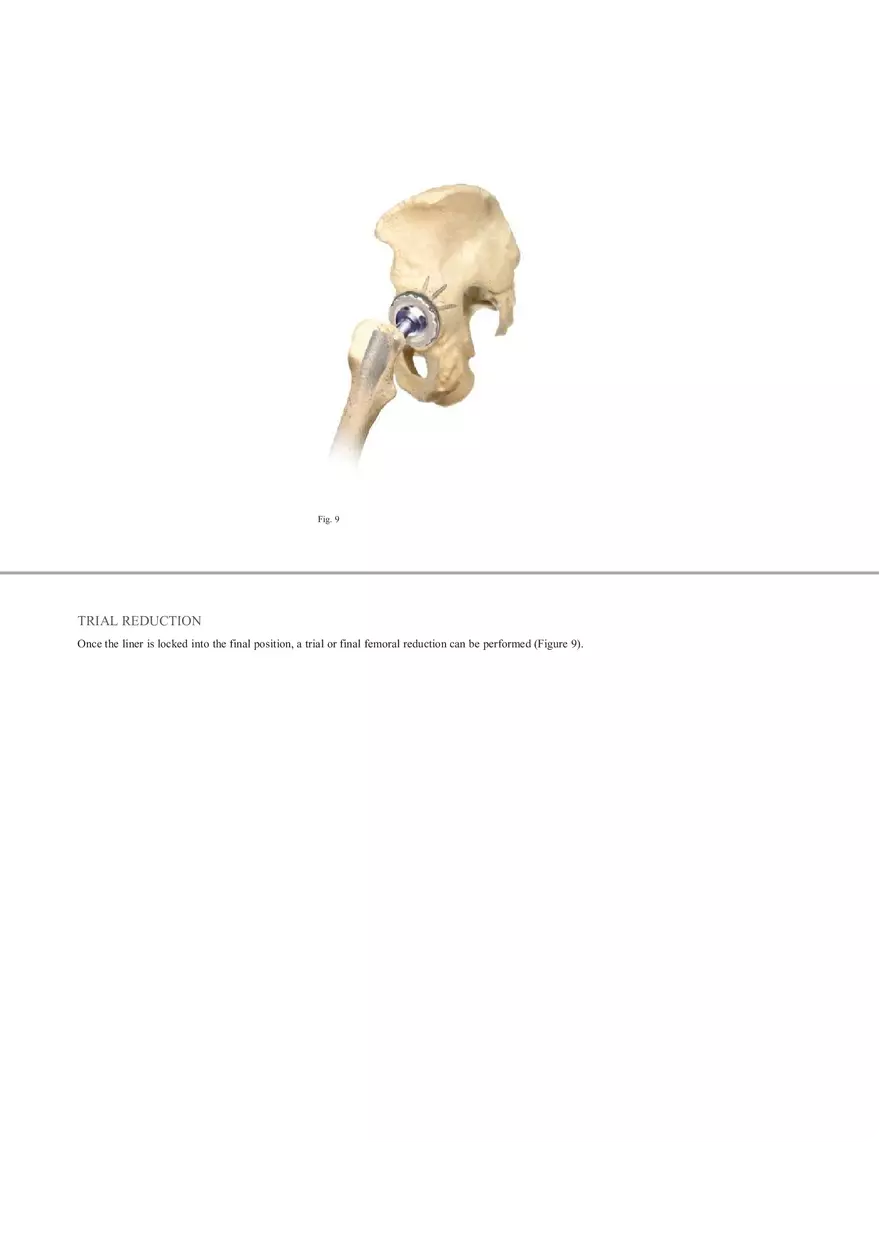 Fig. 9

TRIAL REDUCTION

Once the liner is locked into the final position, a trial or final femoral reduction can be performed (Figure 9).